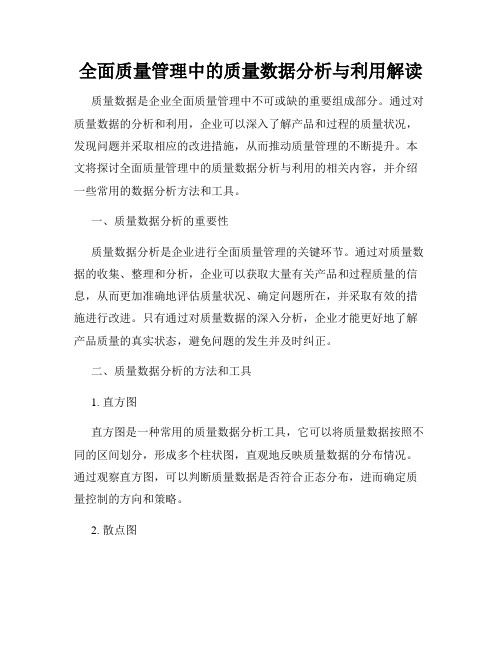 全面质量管理中的质量数据分析与利用解读

质量数据是企业全面质量管理中不可或缺的重要组成部分。通过对质量数据的分析和利用，企业可以深入了解产品和过程的质量状况，发现问题并采取相应的改进措施，从而推动质量管理的不断提升。本文将探讨全面质量管理中的质量数据分析与利用的相关内容，并介绍一些常用的数据分析方法和工具。

一、质量数据分析的重要性

质量数据分析是企业进行全面质量管理的关键环节。通过对质量数据的收集、整理和分析，企业可以获取大量有关产品和过程质量的信息，从而更加准确地评估质量状况、确定问题所在，并采取有效的措施进行改进。只有通过对质量数据的深入分析，企业才能更好地了解产品质量的真实状态，避免问题的发生并及时纠正。

二、质量数据分析的方法和工具

1. 直方图

直方图是一种常用的质量数据分析工具，它可以将质量数据按照不同的区间划分，形成多个柱状图，直观地反映质量数据的分布情况。通过观察直方图，可以判断质量数据是否符合正态分布，进而确定质量控制的方向和策略。

2. 散点图